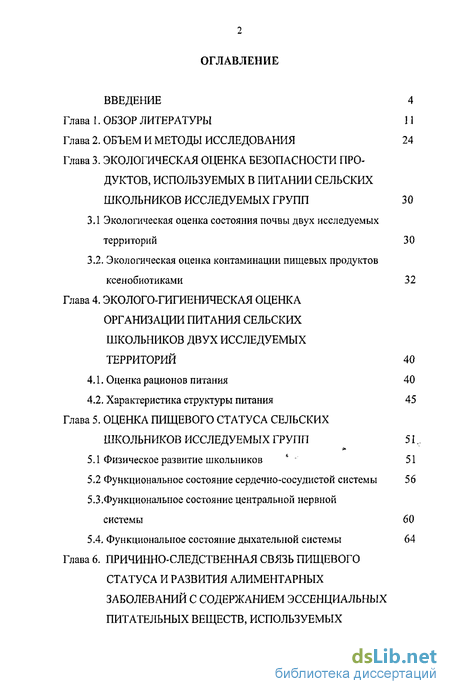 2

ОГЛАВЛЕНИЕ

ВВЕДЕНИЕ 4

Глава 1. ОБЗОР ЛИТЕРАТУРЫ 11

Глава 2. ОБЪЕМ И МЕТОДЫ ИССЛЕДОВАНИЯ 24

Глава 3. ЭКОЛОГИЧЕСКАЯ ОЦЕНКА БЕЗОПАСНОСТИ ПРОДУКТОВ, ИСПОЛЬЗУЕМЫХ В ПИТАНИИ СЕЛЬСКИХ ШКОЛЬНИКОВ ИССЛЕДУЕМЫХ ГРУПП 30

3.1 Экологическая оценка состояния почвы двух исследуемых территорий 30

3.2. Экологическая оценка контаминации пищевых продуктов ксенобиотиками 32

Глава 4. ЭКОЛОГО-ГИГИЕНИЧЕСКАЯ ОЦЕНКА ОРГАНИЗАЦИИ ПИТАНИЯ СЕЛЬСКИХ ШКОЛЬНИКОВ ДВУХ ИССЛЕДУЕМЫХ ТЕРРИТОРИЙ 40

4.1. Оценка рационов питания 40

4.2. Характеристика структуры питания 45

Глава 5. ОЦЕНКА ПИЩЕВОГО СТАТУСА СЕЛЬСКИХ ШКОЛЬНИКОВ ИССЛЕДУЕМЫХ ГРУПП 51

5.1 Физическое развитие школьников 51

5.2 Функциональное состояние сердечно-сосудистой системы 56

5.3.Функциональное состояние центральной нервной системы 60

5.4. Функциональное состояние дыхательной системы 64

Глава 6. ПРИЧИННО-СЛЕДСТВЕННАЯ СВЯЗЬ ПИЩЕВОГО СТАТУСА И РАЗВИТИЯ АЛИМЕНТАРНЫХ ЗАБОЛЕВАНИЙ С СОДЕРЖАНИЕМ ЭССЕНЦИАЛЬНЫХ ПИТАТЕЛЬНЫХ ВЕЩЕСТВ, ИСПОЛЬЗУЕМЫХ

dsLib.net
библиотека диссертаций